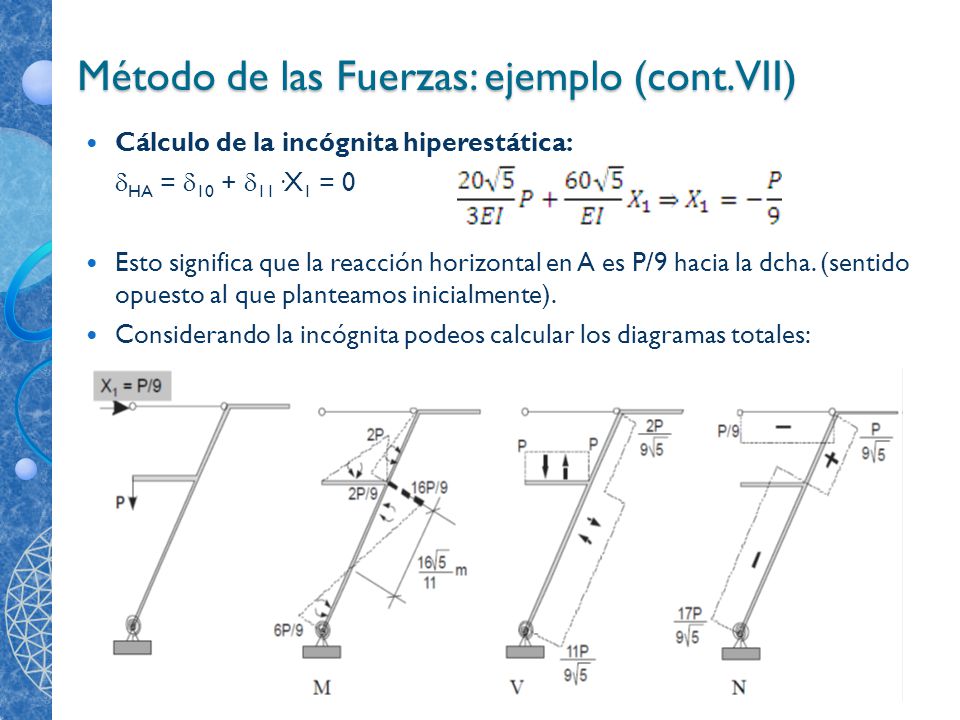 Método de las Fuerzas: ejemplo (cont.VII)

• **Cálculo de la incógnita hiperestática:**

$\delta_{HA} = \delta_{10} + \delta_{11} \cdot X_1 = 0$ $\frac{20\sqrt{5}}{3EI}P + \frac{60\sqrt{5}}{EI}X_1 \Rightarrow X_1 = -\frac{P}{9}$

• Esto significa que la reacción horizontal en A es P/9 hacia la dcha. (sentido opuesto al que planteamos inicialmente).

• Considerando la incógnita podeos calcular los diagramas totales:

$X_1 = P/9$

P

2P

2P/9

16P/9

$\frac{16\sqrt{5}}{11}$ m

6P/9

M

P P

$\frac{2P}{9\sqrt{5}}$

$\frac{11P}{9\sqrt{5}}$

V

P/9

−

$\frac{P}{9\sqrt{5}}$

+

−

$\frac{17P}{9\sqrt{5}}$

N